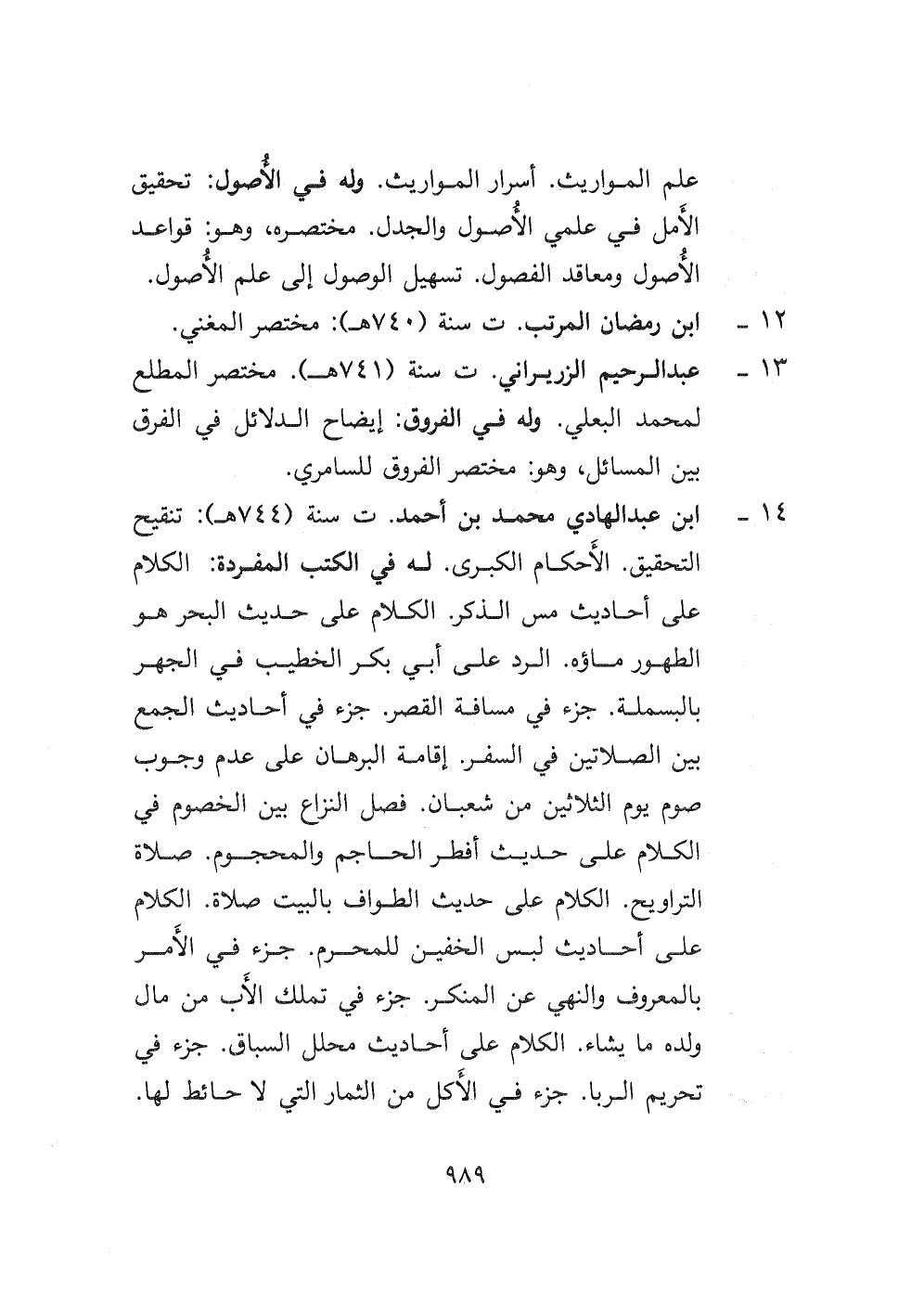 علم المواريث. أسرار المواريث. وله في الأُصول: تحقيق الأَمل في علمي الأُصول والجدل. مختصره، وهو: قواعد الأُصول ومعاقد الفصول. تسهيل الوصول إلى علم الأُصول.

١٢ - ابن رمضان المرتب. ت سنة (٧٤٠هـ): مختصر المغني.

١٣ - عبدالرحيم الزريراني. ت سنة (٧٤١هـ). مختصر المطلع لمحمد البعلي. وله في الفروق: إيضاح الدلائل في الفرق بين المسائل، وهو: مختصر الفروق للسامري.

١٤ - ابن عبدالهادي محمد بن أحمد. ت سنة (٧٤٤هـ): تنقيح التحقيق. الأَحكام الكبرى. له في الكتب المفردة: الكلام على أحاديث مس الذكر. الكلام على حديث البحر هو الطهور ماؤه. الرد على أبي بكر الخطيب في الجهر بالبسملة. جزء في مسافة القصر. جزء في أحاديث الجمع بين الصلاتين في السفر. إقامة البرهان على عدم وجوب صوم يوم الثلاثين من شعبان. فصل النزاع بين الخصوم في الكلام على حديث أفطر الحاجم والمحجوم. صلاة التراويح. الكلام على حديث الطواف بالبيت صلاة. الكلام على أحاديث لبس الخفين للمحرم. جزء في الأَمر بالمعروف والنهي عن المنكر. جزء في تملك الأَب من مال ولده ما يشاء. الكلام على أحاديث محلل السباق. جزء في تحريم الربا. جزء في الأَكل من الثمار التي لا حائط لها.

٩٨٩